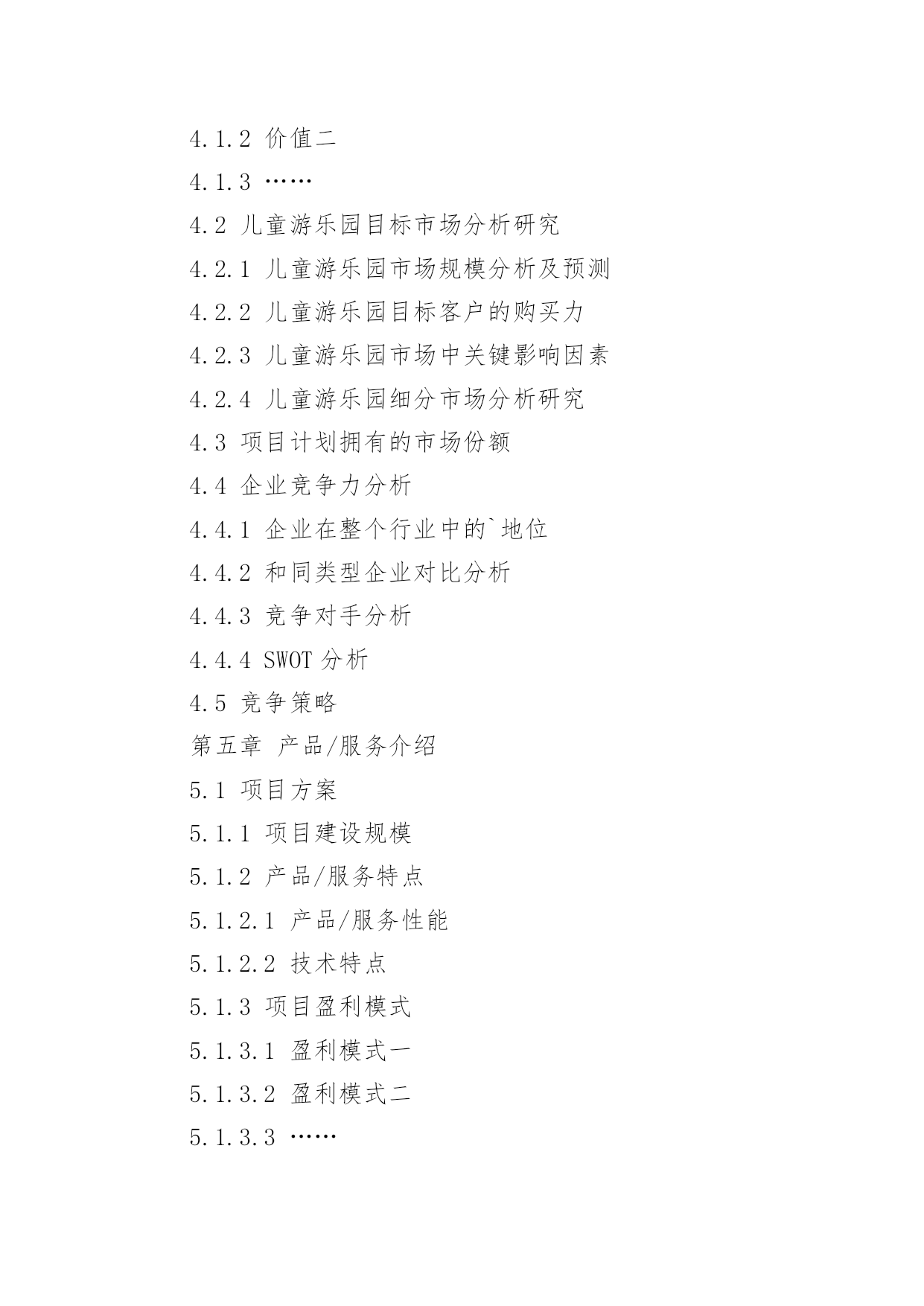 4.1.2 价值二

4.1.3 ……

4.2 儿童游乐园目标市场分析研究

4.2.1 儿童游乐园市场规模分析及预测

4.2.2 儿童游乐园目标客户的购买力

4.2.3 儿童游乐园市场中关键影响因素

4.2.4 儿童游乐园细分市场分析研究

4.3 项目计划拥有的市场份额

4.4 企业竞争力分析

4.4.1 企业在整个行业中的`地位

4.4.2 和同类型企业对比分析

4.4.3 竞争对手分析

4.4.4 SWOT 分析

4.5 竞争策略

第五章 产品/服务介绍

5.1 项目方案

5.1.1 项目建设规模

5.1.2 产品/服务特点

5.1.2.1 产品/服务性能

5.1.2.2 技术特点

5.1.3 项目盈利模式

5.1.3.1 盈利模式一

5.1.3.2 盈利模式二

5.1.3.3 ……